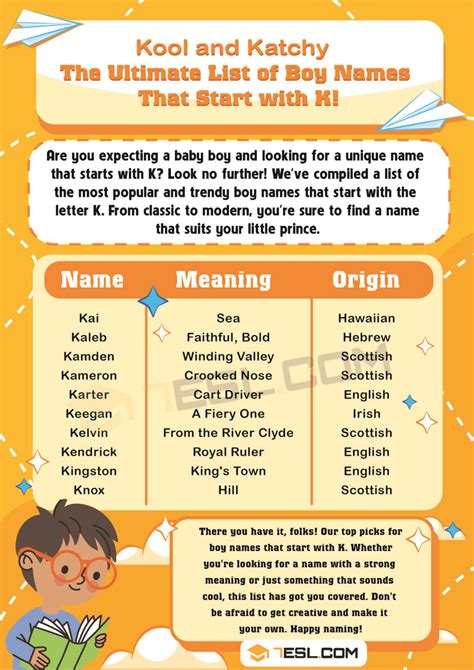 Kool and Katchy
The Ultimate List of Boy Names That Start with K!

Are you expecting a baby boy and looking for a unique name that starts with K? Look no further! We've compiled a list of the most popular and trendy boy names that start with the letter K. From classic to modern, you're sure to find a name that suits your little prince.

| Name | Meaning | Origin |
|---|---|---|
| Kai | Sea | Hawaiian |
| Kaleb | Faithful, Bold | Hebrew |
| Kamden | Winding Valley | Scottish |
| Kameron | Crooked Nose | Scottish |
| Karter | Cart Driver | English |
| Keegan | A Fiery One | Irish |
| Kelvin | From the River Clyde | Scottish |
| Kendrick | Royal Ruler | English |
| Kingston | King's Town | English |
| Knox | Hill | Scottish |

7ESL.COM

There you have it, folks! Our top picks for boy names that start with K. Whether you're looking for a name with a strong meaning or just something that sounds cool, this list has got you covered. Don't be afraid to get creative and make it your own. Happy naming!

7ESL.COM